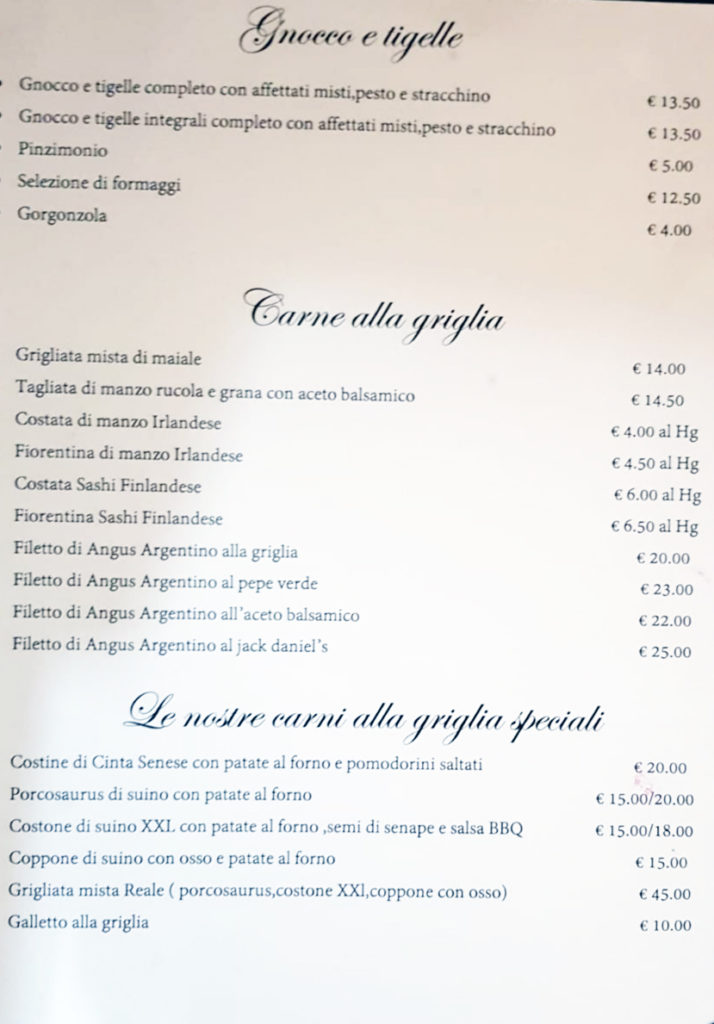 Gnocco e tigelle

Gnocco e tigelle completo con affettati misti,pesto e stracchino € 13.50
Gnocco e tigelle integrali completo con affettati misti,pesto e stracchino € 13.50
Pinzimonio € 5.00
Selezione di formaggi € 12.50
Gorgonzola € 4.00

Carne alla griglia

Grigliata mista di maiale € 14.00
Tagliata di manzo rucola e grana con aceto balsamico € 14.50
Costata di manzo Irlandese € 4.00 al Hg
Fiorentina di manzo Irlandese € 4.50 al Hg
Costata Sashi Finlandese € 6.00 al Hg
Fiorentina Sashi Finlandese € 6.50 al Hg
Filetto di Angus Argentino alla griglia € 20.00
Filetto di Angus Argentino al pepe verde € 23.00
Filetto di Angus Argentino all'aceto balsamico € 22.00
Filetto di Angus Argentino al jack daniel's € 25.00

Le nostre carni alla griglia speciali

Costine di Cinta Senese con patate al forno e pomodorini saltati € 20.00
Porcosaurus di suino con patate al forno € 15.00/20.00
Costone di suino XXL con patate al forno ,semi di senape e salsa BBQ € 15.00/18.00
Coppone di suino con osso e patate al forno € 15.00
Grigliata mista Reale ( porcosaurus,costone XXl,coppone con osso) € 45.00
Galletto alla griglia € 10.00